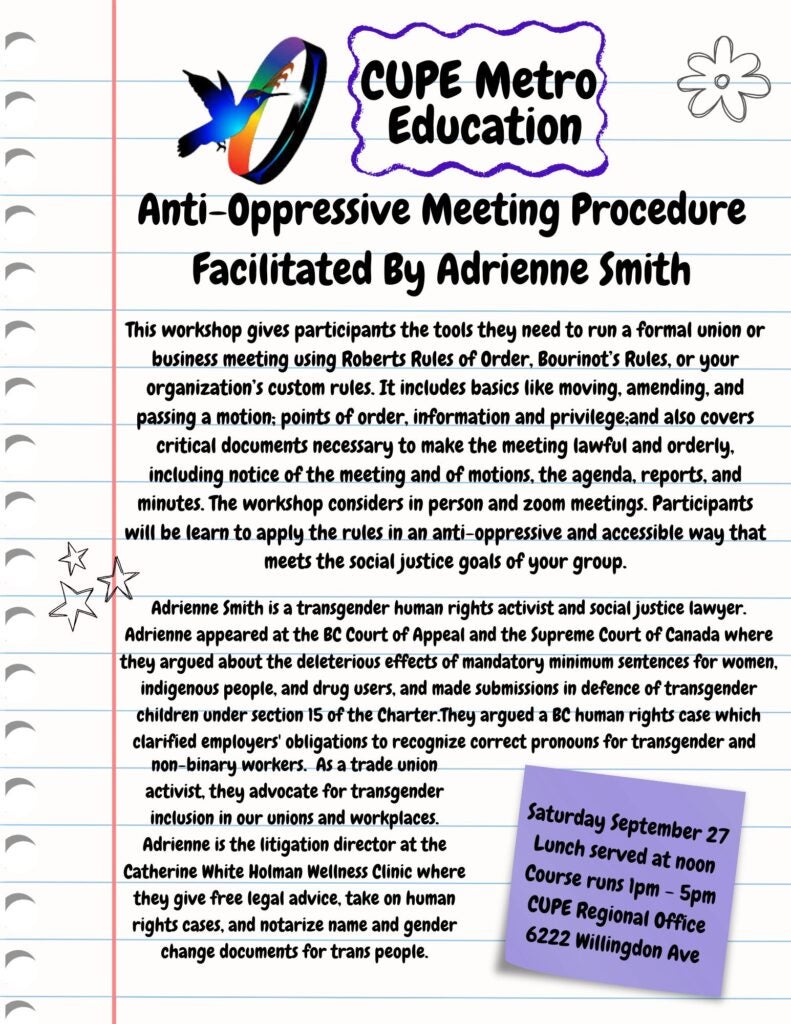 CUPE Metro Education

Anti-Oppressive Meeting Procedure Facilitated By Adrienne Smith

This workshop gives participants the tools they need to run a formal union or business meeting using Roberts Rules of Order, Bourinot's Rules, or your organization's custom rules. It includes basics like moving, amending, and passing a motion; points of order, information and privilege;and also covers critical documents necessary to make the meeting lawful and orderly, including notice of the meeting and of motions, the agenda, reports, and minutes. The workshop considers in person and zoom meetings. Participants will be learn to apply the rules in an anti-oppressive and accessible way that meets the social justice goals of your group.

Adrienne Smith is a transgender human rights activist and social justice lawyer. Adrienne appeared at the BC Court of Appeal and the Supreme Court of Canada where they argued about the deleterious effects of mandatory minimum sentences for women, indigenous people, and drug users, and made submissions in defence of transgender children under section 15 of the Charter.They argued a BC human rights case which clarified employers' obligations to recognize correct pronouns for transgender and non-binary workers. As a trade union activist, they advocate for transgender inclusion in our unions and workplaces. Adrienne is the litigation director at the Catherine White Holman Wellness Clinic where they give free legal advice, take on human rights cases, and notarize name and gender change documents for trans people.

Saturday September 27
Lunch served at noon
Course runs 1pm - 5pm
CUPE Regional Office
6222 Willingdon Ave